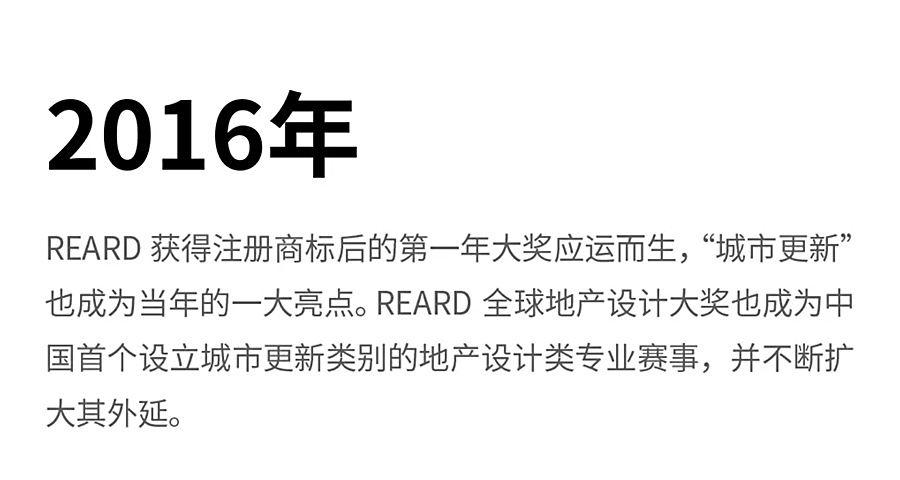 2016年

REARD 获得注册商标后的第一年大奖应运而生，“城市更新”也成为当年的一大亮点。REARD 全球地产设计大奖也成为中国首个设立城市更新类别的地产设计类专业赛事，并不断扩大其外延。